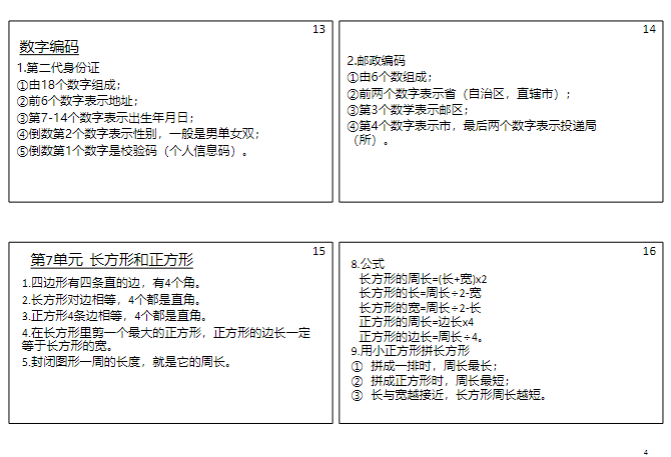 13

数字编码

1.第二代身份证

①由18个数字组成；

②前6个数字表示地址；

③第7-14个数字表示出生年月日；

④倒数第2个数字表示性别，一般是男单女双；

⑤倒数第1个数字是校验码（个人信息码）。

14

2.邮政编码

①由6个数组成；

②前两个数字表示省（自治区，直辖市）；

③第3个数学表示邮区；

④第4个数字表示市，最后两个数字表示投递局（所）。

15

第7单元 长方形和正方形

1.四边形有四条直的边，有4个角。

2.长方形对边相等，4个都是直角。

3.正方形4条边相等，4个都是直角。

4.在长方形里剪一个最大的正方形，正方形的边长一定等于长方形的宽。

5.封闭图形一周的长度，就是它的周长。

16

8.公式

长方形的周长=(长+宽)x2

长方形的长=周长÷2-宽

长方形的宽=周长÷2-长

正方形的周长=边长x4

正方形的边长=周长÷4。

9.用小正方形拼长方形

① 拼成一排时，周长最长；

② 拼成正方形时，周长最短；

③ 长与宽越接近，长方形周长越短。

4